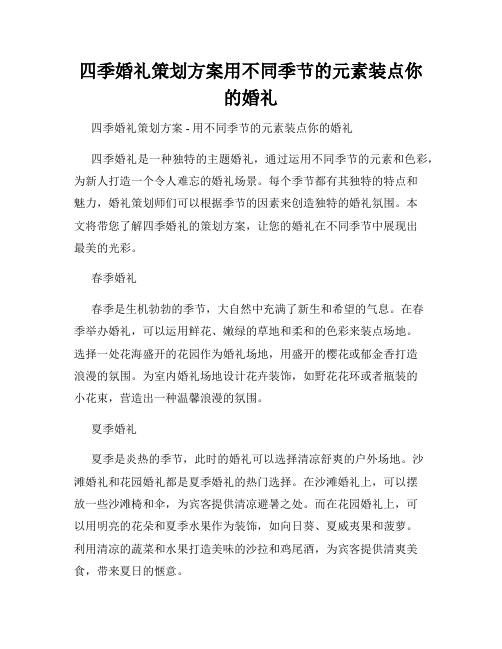 四季婚礼策划方案用不同季节的元素装点你的婚礼

四季婚礼策划方案 - 用不同季节的元素装点你的婚礼

四季婚礼是一种独特的主题婚礼，通过运用不同季节的元素和色彩，为新人打造一个令人难忘的婚礼场景。每个季节都有其独特的特点和魅力，婚礼策划师们可以根据季节的因素来创造独特的婚礼氛围。本文将带您了解四季婚礼的策划方案，让您的婚礼在不同季节中展现出最美的光彩。

春季婚礼

春季是生机勃勃的季节，大自然中充满了新生和希望的气息。在春季举办婚礼，可以运用鲜花、嫩绿的草地和柔和的色彩来装点场地。选择一处花海盛开的花园作为婚礼场地，用盛开的樱花或郁金香打造浪漫的氛围。为室内婚礼场地设计花卉装饰，如野花花环或者瓶装的小花束，营造出一种温馨浪漫的氛围。

夏季婚礼

夏季是炎热的季节，此时的婚礼可以选择清凉舒爽的户外场地。沙滩婚礼和花园婚礼都是夏季婚礼的热门选择。在沙滩婚礼上，可以摆放一些沙滩椅和伞，为宾客提供清凉避暑之处。而在花园婚礼上，可以用明亮的花朵和夏季水果作为装饰，如向日葵、夏威夷果和菠萝。利用清凉的蔬菜和水果打造美味的沙拉和鸡尾酒，为宾客提供清爽美食，带来夏日的惬意。